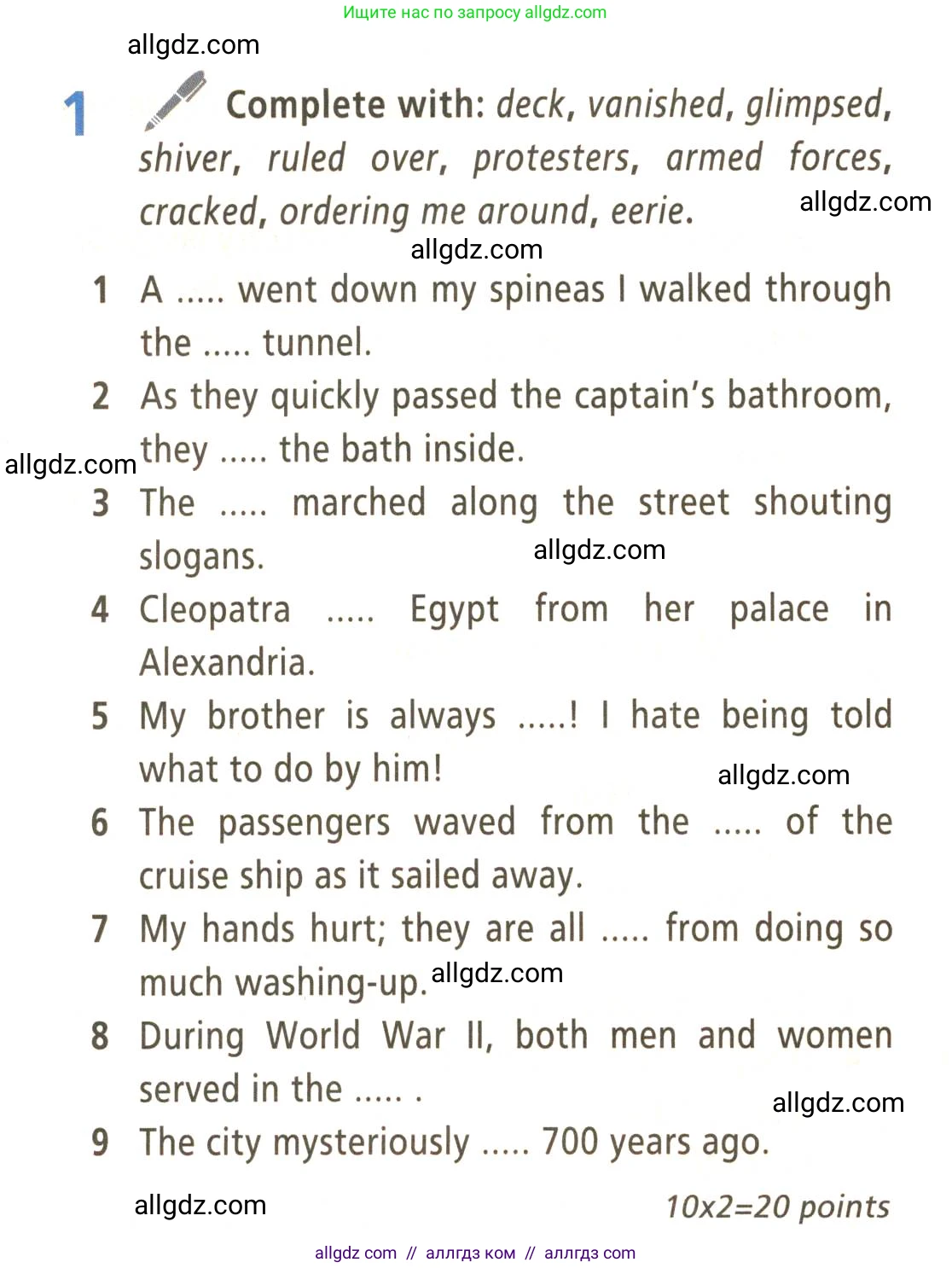 Ищите нас по запросу allgdz.com

allgdz.com

1 Complete with: deck, vanished, glimpsed, shiver, ruled over, protesters, armed forces, cracked, ordering me around, eerie.

allgdz.com

allgdz.com

1 A ..... went down my spineas I walked through the ..... tunnel.

2 As they quickly passed the captain's bathroom, they ..... the bath inside.

allgdz.com

3 The ..... marched along the street shouting slogans.

allgdz.com

4 Cleopatra ..... Egypt from her palace in Alexandria.

5 My brother is always .....! I hate being told what to do by him!

allgdz.com

6 The passengers waved from the ..... of the cruise ship as it sailed away.

7 My hands hurt; they are all ..... from doing so much washing-up.

allgdz.com

8 During World War II, both men and women served in the ..... .

allgdz.com

9 The city mysteriously ..... 700 years ago.

allgdz.com

10x2=20 points

allgdz com // аллгдз ком // аллгдз com